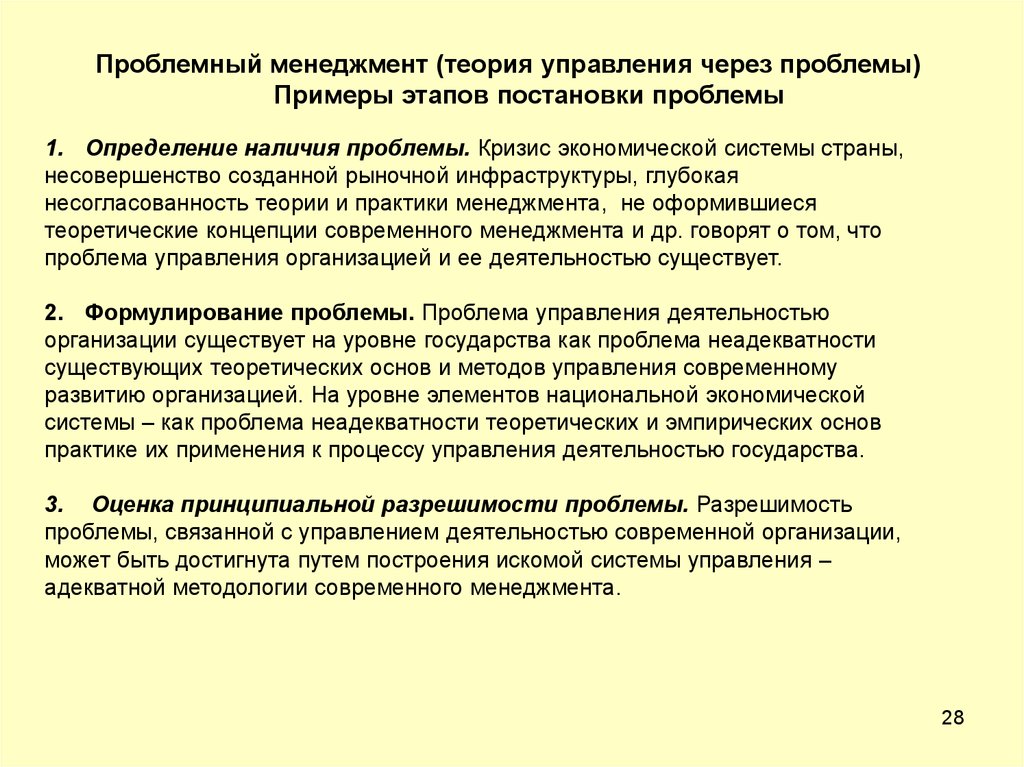 Проблемный менеджмент (теория управления через проблемы)
Примеры этапов постановки проблемы

1. Определение наличия проблемы. Кризис экономической системы страны, несовершенство созданной рыночной инфраструктуры, глубокая несогласованность теории и практики менеджмента, не оформившиеся теоретические концепции современного менеджмента и др. говорят о том, что проблема управления организацией и ее деятельностью существует.

2. Формулирование проблемы. Проблема управления деятельностью организации существует на уровне государства как проблема неадекватности существующих теоретических основ и методов управления современному развитию организацией. На уровне элементов национальной экономической системы – как проблема неадекватности теоретических и эмпирических основ практике их применения к процессу управления деятельностью государства.

3. Оценка принципиальной разрешимости проблемы. Разрешимость проблемы, связанной с управлением деятельностью современной организации, может быть достигнута путем построения искомой системы управления – адекватной методологии современного менеджмента.

28